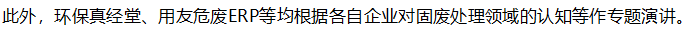 此外，环保真经堂、用友危废ERP等均根据各自企业对固废处理领域的认知等作专题演讲。